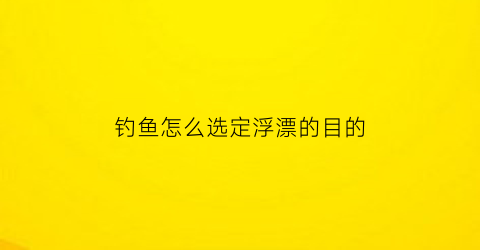 钓鱼怎么选定浮漂的目的